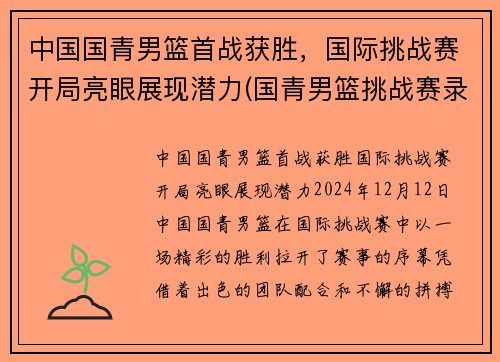 中国国青男篮首战获胜，国际挑战赛开局亮眼展现潜力(国青男篮挑战赛录

中国国青男篮首战获胜国际挑战赛开局亮眼展现潜力2024年12月12日中国国青男篮在国际挑战赛中以一场精彩的胜利拉开了赛事的序幕凭借着出色的团队配合和不懈的拼搏